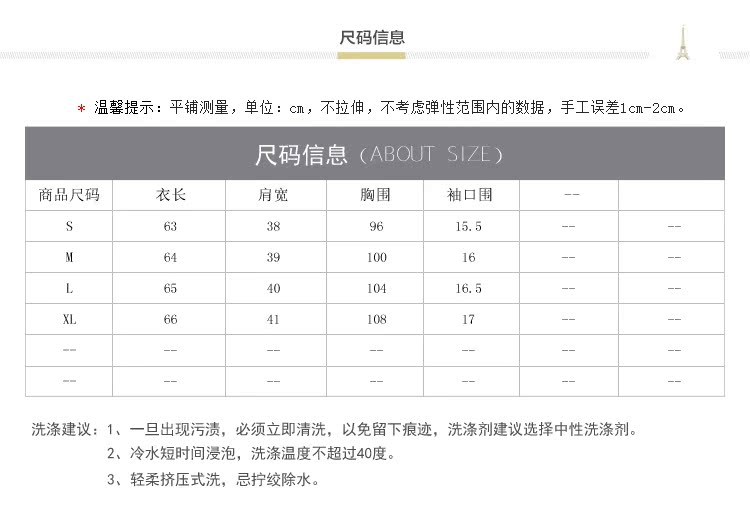 尺码信息

* 温馨提示：平铺测量，单位：cm，不拉伸，不考虑弹性范围内的数据，手工误差1cm-2cm。

尺码信息（ABOUT SIZE）

| 商品尺码 | 衣长 | 肩宽 | 胸围 | 袖口围 | -- | |
|---|---|---|---|---|---|---|
| S | 63 | 38 | 96 | 15.5 | -- | -- |
| M | 64 | 39 | 100 | 16 | -- | -- |
| L | 65 | 40 | 104 | 16.5 | -- | -- |
| XL | 66 | 41 | 108 | 17 | -- | -- |
| -- | -- | -- | -- | -- | -- | -- |
| -- | -- | -- | -- | -- | -- | -- |

洗涤建议：1、一旦出现污渍，必须立即清洗，以免留下痕迹，洗涤剂建议选择中性洗涤剂。
2、冷水短时间浸泡，洗涤温度不超过40度。
3、轻柔挤压式洗，忌拧绞除水。